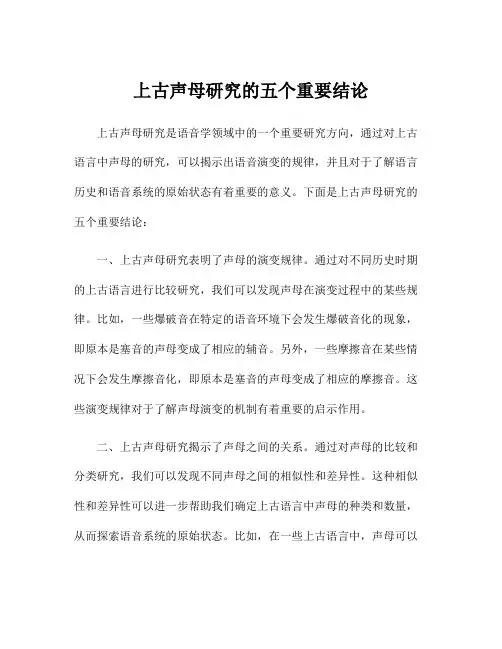 上古声母研究的五个重要结论

上古声母研究是语音学领域中的一个重要研究方向，通过对上古语言中声母的研究，可以揭示出语音演变的规律，并且对于了解语言历史和语音系统的原始状态有着重要的意义。下面是上古声母研究的五个重要结论：

一、上古声母研究表明了声母的演变规律。通过对不同历史时期的上古语言进行比较研究，我们可以发现声母在演变过程中的某些规律。比如，一些爆破音在特定的语音环境下会发生爆破音化的现象，即原本是塞音的声母变成了相应的辅音。另外，一些摩擦音在某些情况下会发生摩擦音化，即原本是塞音的声母变成了相应的摩擦音。这些演变规律对于了解声母演变的机制有着重要的启示作用。

二、上古声母研究揭示了声母之间的关系。通过对声母的比较和分类研究，我们可以发现不同声母之间的相似性和差异性。这种相似性和差异性可以进一步帮助我们确定上古语言中声母的种类和数量，从而探索语音系统的原始状态。比如，在一些上古语言中，声母可以